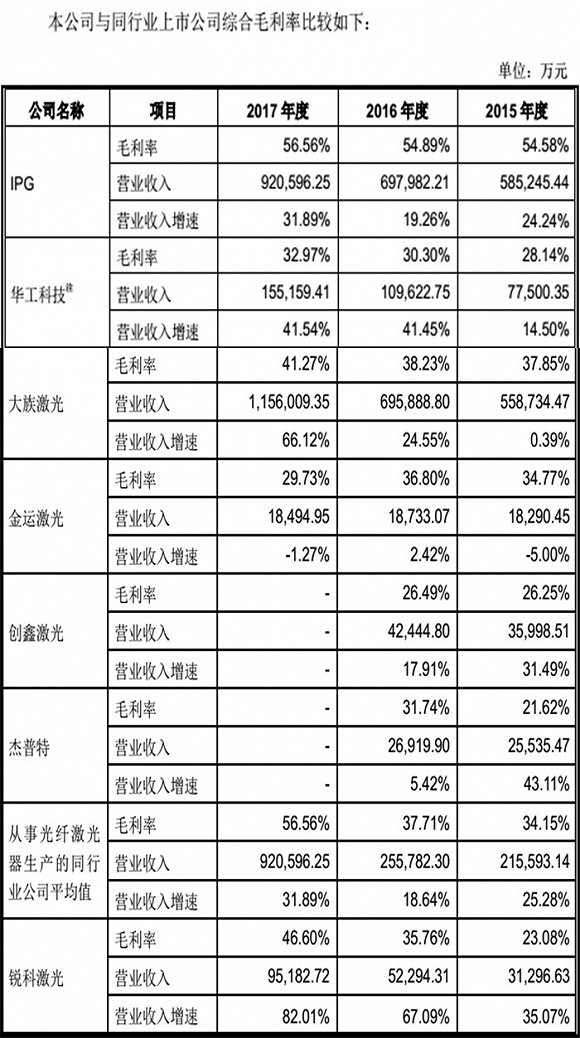 本公司与同行业上市公司综合毛利率比较如下：

单位：万元

| 公司名称 | 项目 | 2017年度 | 2016年度 | 2015年度 |
|---|---|---|---|---|
| IPG | 毛利率 | 56.56% | 54.89% | 54.58% |
|  | 营业收入 | 920,596.25 | 697,982.21 | 585,245.44 |
|  | 营业收入增速 | 31.89% | 19.26% | 24.24% |
| 华工科技$^{注}$ | 毛利率 | 32.97% | 30.30% | 28.14% |
|  | 营业收入 | 155,159.41 | 109,622.75 | 77,500.35 |
|  | 营业收入增速 | 41.54% | 41.45% | 14.50% |
| 大族激光 | 毛利率 | 41.27% | 38.23% | 37.85% |
|  | 营业收入 | 1,156,009.35 | 695,888.80 | 558,734.47 |
|  | 营业收入增速 | 66.12% | 24.55% | 0.39% |
| 金运激光 | 毛利率 | 29.73% | 36.80% | 34.77% |
|  | 营业收入 | 18,494.95 | 18,733.07 | 18,290.45 |
|  | 营业收入增速 | -1.27% | 2.42% | -5.00% |
| 创鑫激光 | 毛利率 | - | 26.49% | 26.25% |
|  | 营业收入 | - | 42,444.80 | 35,998.51 |
|  | 营业收入增速 | - | 17.91% | 31.49% |
| 杰普特 | 毛利率 | - | 31.74% | 21.62% |
|  | 营业收入 | - | 26,919.90 | 25,535.47 |
|  | 营业收入增速 | - | 5.42% | 43.11% |
| 从事光纤激光器生产的同行业公司平均值 | 毛利率 | 56.56% | 37.71% | 34.15% |
|  | 营业收入 | 920,596.25 | 255,782.30 | 215,593.14 |
|  | 营业收入增速 | 31.89% | 18.64% | 25.28% |
| 锐科激光 | 毛利率 | 46.60% | 35.76% | 23.08% |
|  | 营业收入 | 95,182.72 | 52,294.31 | 31,296.63 |
|  | 营业收入增速 | 82.01% | 67.09% | 35.07% |